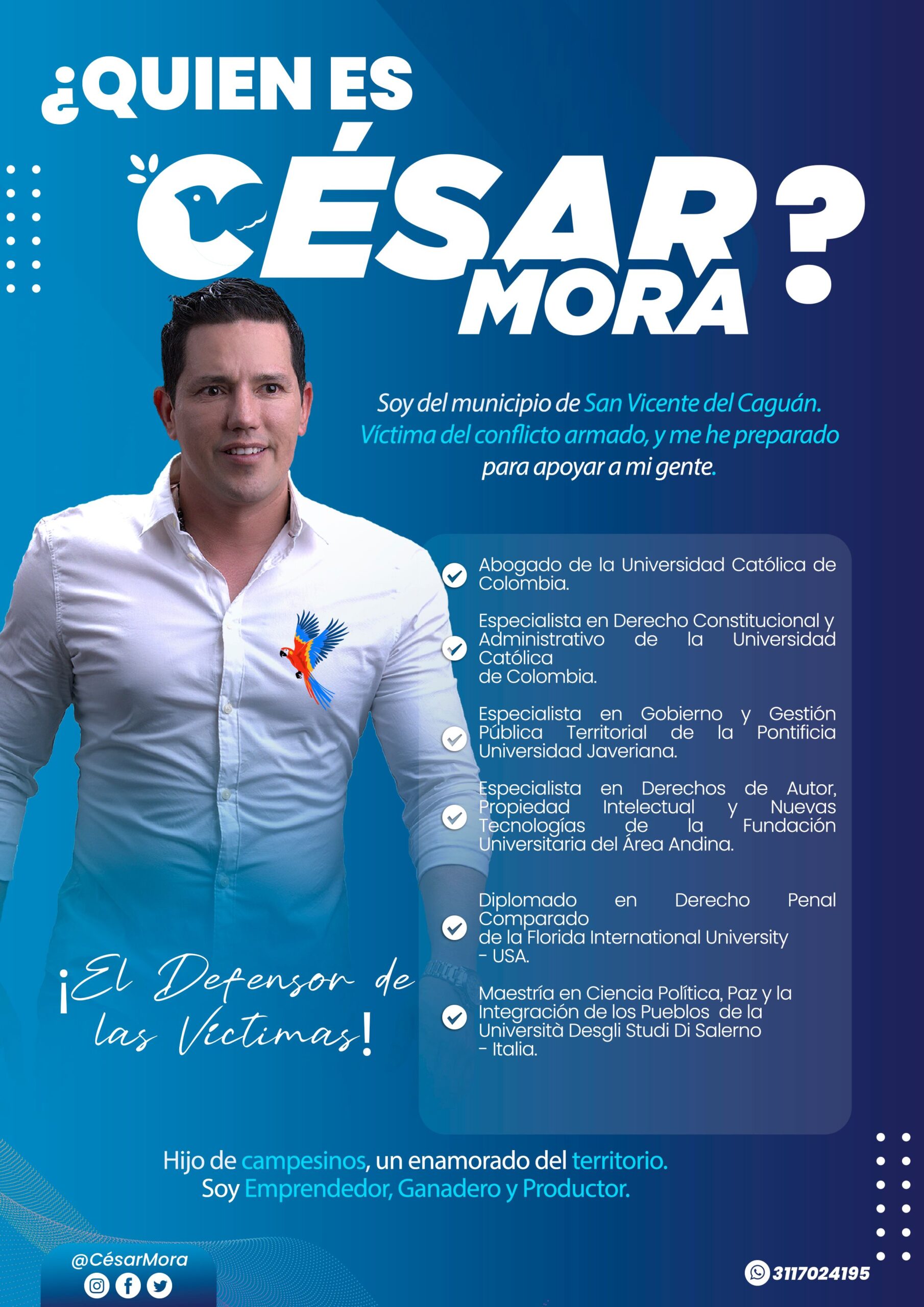 ¿QUIEN ES CÉSAR MORA?

Soy del municipio de San Vicente del Caguán. Víctima del conflicto armado, y me he preparado para apoyar a mi gente.

Abogado de la Universidad Católica de Colombia.

Especialista en Derecho Constitucional y Administrativo de la Universidad Católica de Colombia.

Especialista en Gobierno y Gestión Pública Territorial de la Pontificia Universidad Javeriana.

Especialista en Derechos de Autor, Propiedad Intelectual y Nuevas Tecnologías de la Fundación Universitaria del Área Andina.

Diplomado en Derecho Penal Comparado de la Florida International University - USA.

Maestría en Ciencia Política, Paz y la Integración de los Pueblos de la Università Desgli Studi Di Salerno - Italia.

¡El Defensor de las Víctimas!

Hijo de campesinos, un enamorado del territorio. Soy Emprendedor, Ganadero y Productor.

@CésarMora

3117024195